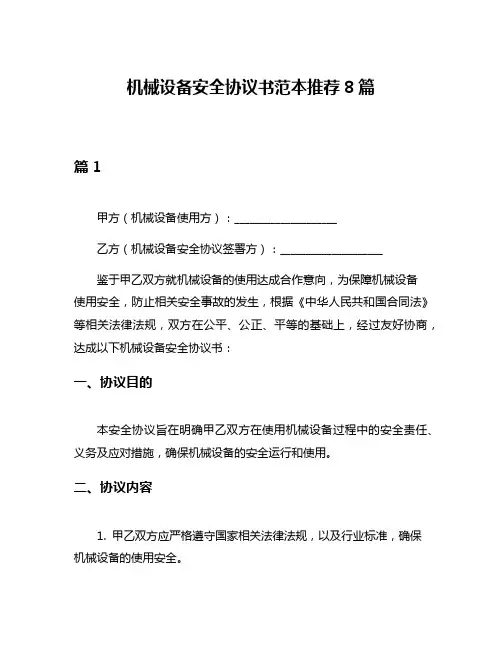 机械设备安全协议书范本推荐 8 篇

篇 1

甲方（机械设备使用方）：__________________

乙方（机械设备安全协议签署方）：__________________

鉴于甲乙双方就机械设备的使用达成合作意向，为保障机械设备使用安全，防止相关安全事故的发生，根据《中华人民共和国合同法》等相关法律法规，双方在公平、公正、平等的基础上，经过友好协商，达成以下机械设备安全协议书：

一、协议目的

本安全协议旨在明确甲乙双方在使用机械设备过程中的安全责任、义务及应对措施，确保机械设备的安全运行和使用。

二、协议内容

1. 甲乙双方应严格遵守国家相关法律法规，以及行业标准，确保机械设备的使用安全。